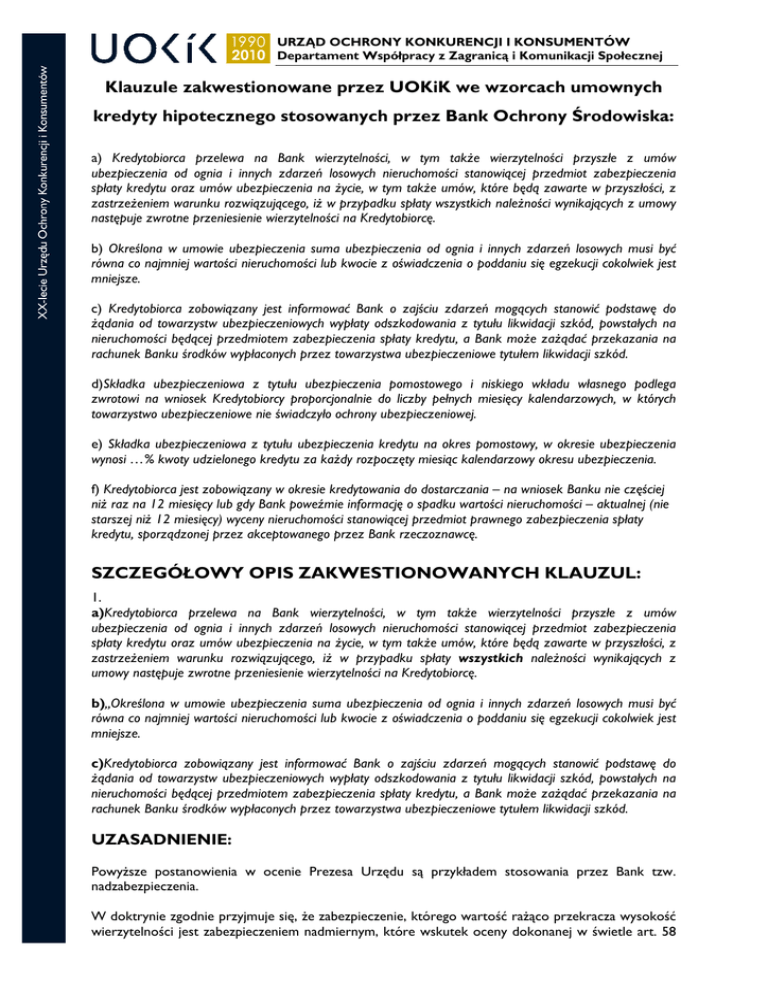 XX-lecie Urzędu Ochrony Konkurencji i Konsumentów

UOKiK 1990 2010 URZĄD OCHRONY KONKURENCJI I KONSUMENTÓW
Departament Współpracy z Zagranicą i Komunikacji Społecznej

Klauzule zakwestionowane przez UOKiK we wzorcach umownych kredyty hipotecznego stosowanych przez Bank Ochrony Środowiska:

a) Kredytobiorca przelewa na Bank wierzytelności, w tym także wierzytelności przyszłe z umów ubezpieczenia od ognia i innych zdarzeń losowych nieruchomości stanowiącej przedmiot zabezpieczenia spłaty kredytu oraz umów ubezpieczenia na życie, w tym także umów, które będą zawarte w przyszłości, z zastrzeżeniem warunku rozwiązującego, iż w przypadku spłaty wszystkich należności wynikających z umowy następuje zwrotne przeniesienie wierzytelności na Kredytobiorcę.

b) Określona w umowie ubezpieczenia suma ubezpieczenia od ognia i innych zdarzeń losowych musi być równa co najmniej wartości nieruchomości lub kwocie z oświadczenia o poddaniu się egzekucji cokolwiek jest mniejsze.

c) Kredytobiorca zobowiązany jest informować Bank o zajściu zdarzeń mogących stanowić podstawę do żądania od towarzystw ubezpieczeniowych wypłaty odszkodowania z tytułu likwidacji szkód, powstałych na nieruchomości będącej przedmiotem zabezpieczenia spłaty kredytu, a Bank może zażądać przekazania na rachunek Banku środków wypłaconych przez towarzystwa ubezpieczeniowe tytułem likwidacji szkód.

d)Składka ubezpieczeniowa z tytułu ubezpieczenia pomostowego i niskiego wkładu własnego podlega zwrotowi na wniosek Kredytobiorcy proporcjonalnie do liczby pełnych miesięcy kalendarzowych, w których towarzystwo ubezpieczeniowe nie świadczyło ochrony ubezpieczeniowej.

e) Składka ubezpieczeniowa z tytułu ubezpieczenia kredytu na okres pomostowy, w okresie ubezpieczenia wynosi …% kwoty udzielonego kredytu za każdy rozpoczęty miesiąc kalendarzowy okresu ubezpieczenia.

f) Kredytobiorca jest zobowiązany w okresie kredytowania do dostarczania – na wniosek Banku nie częściej niż raz na 12 miesięcy lub gdy Bank poweźmie informację o spadku wartości nieruchomości – aktualnej (nie starszej niż 12 miesięcy) wyceny nieruchomości stanowiącej przedmiot prawnego zabezpieczenia spłaty kredytu, sporządzonej przez akceptowanego przez Bank rzeczoznawcę.

SZCZEGÓŁOWY OPIS ZAKWESTIONOWANYCH KLAUZUL:

1.
a)Kredytobiorca przelewa na Bank wierzytelności, w tym także wierzytelności przyszłe z umów ubezpieczenia od ognia i innych zdarzeń losowych nieruchomości stanowiącej przedmiot zabezpieczenia spłaty kredytu oraz umów ubezpieczenia na życie, w tym także umów, które będą zawarte w przyszłości, z zastrzeżeniem warunku rozwiązującego, iż w przypadku spłaty wszystkich należności wynikających z umowy następuje zwrotne przeniesienie wierzytelności na Kredytobiorcę.

b)„Określona w umowie ubezpieczenia suma ubezpieczenia od ognia i innych zdarzeń losowych musi być równa co najmniej wartości nieruchomości lub kwocie z oświadczenia o poddaniu się egzekucji cokolwiek jest mniejsze.

c)Kredytobiorca zobowiązany jest informować Bank o zajściu zdarzeń mogących stanowić podstawę do żądania od towarzystw ubezpieczeniowych wypłaty odszkodowania z tytułu likwidacji szkód, powstałych na nieruchomości będącej przedmiotem zabezpieczenia spłaty kredytu, a Bank może zażądać przekazania na rachunek Banku środków wypłaconych przez towarzystwa ubezpieczeniowe tytułem likwidacji szkód.

UZASADNIENIE:

Powyższe postanowienia w ocenie Prezesa Urzędu są przykładem stosowania przez Bank tzw. nadzabezpieczenia.

W doktrynie zgodnie przyjmuje się, że zabezpieczenie, którego wartość rażąco przekracza wysokość wierzytelności jest zabezpieczeniem nadmiernym, które wskutek oceny dokonanej w świetle art. 58